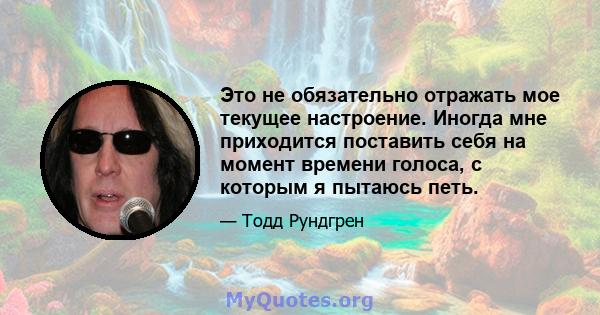 Это не обязательно отражать мое текущее настроение. Иногда мне приходится поставить себя на момент времени голоса, с которым я пытаюсь петь.

— Тодд Рундгрен

MyQuotes.org